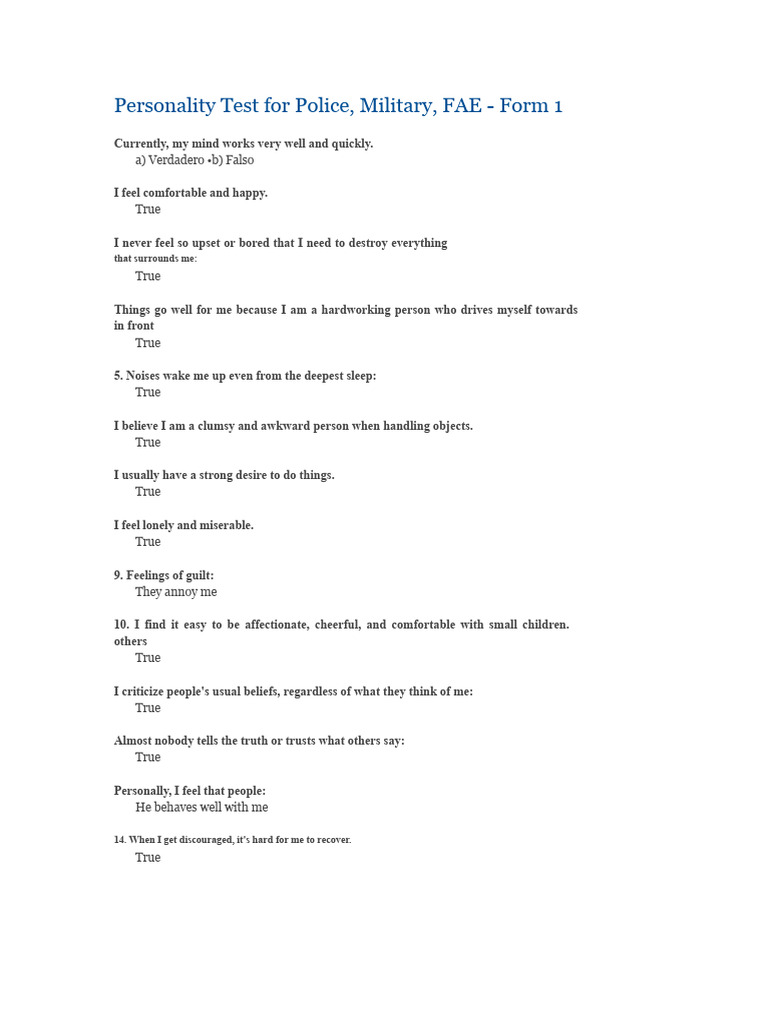 Personality Test for Police, Military, FAE - Form 1

Currently, my mind works very well and quickly.
a) Verdadero •b) Falso

I feel comfortable and happy.
True

I never feel so upset or bored that I need to destroy everything that surrounds me:
True

Things go well for me because I am a hardworking person who drives myself towards in front
True

5. Noises wake me up even from the deepest sleep:
True

I believe I am a clumsy and awkward person when handling objects.
True

I usually have a strong desire to do things.
True

I feel lonely and miserable.
True

9. Feelings of guilt:
They annoy me

10. I find it easy to be affectionate, cheerful, and comfortable with small children. others
True

I criticize people's usual beliefs, regardless of what they think of me:
True

Almost nobody tells the truth or trusts what others say:
True

Personally, I feel that people:
He behaves well with me

14. When I get discouraged, it's hard for me to recover.
True